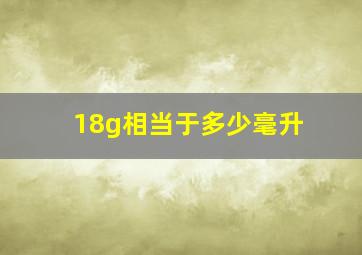 18g相当于多少毫升